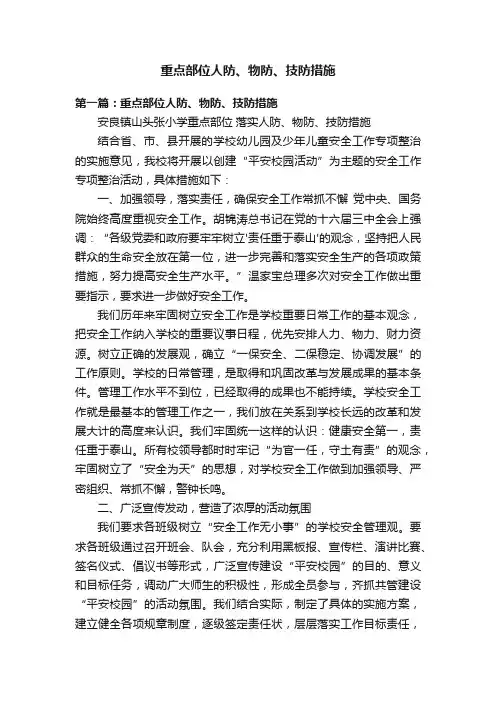 重点部位人防、物防、技防措施

第一篇：重点部位人防、物防、技防措施

安良镇山头张小学重点部位 落实人防、物防、技防措施

结合省、市、县开展的学校幼儿园及少年儿童安全工作专项整治的实施意见，我校将开展以创建“平安校园活动”为主题的安全工作专项整治活动，具体措施如下：

一、加强领导，落实责任，确保安全工作常抓不懈 党中央、国务院始终高度重视安全工作。胡锦涛总书记在党的十六届三中全会上强调：“各级党委和政府要牢牢树立‘责任重于泰山’的观念，坚持把人民群众的生命安全放在第一位，进一步完善和落实安全生产的各项政策措施，努力提高安全生产水平。”温家宝总理多次对安全工作做出重要指示，要求进一步做好安全工作。

我们历年来牢固树立安全工作是学校重要日常工作的基本观念，把安全工作纳入学校的重要议事日程，优先安排人力、物力、财力资源。树立正确的发展观，确立“一保安全、二保稳定、协调发展”的工作原则。学校的日常管理，是取得和巩固改革与发展成果的基本条件。管理工作水平不到位，已经取得的成果也不能持续。学校安全工作就是最基本的管理工作之一，我们放在关系到学校长远的改革和发展大计的高度来认识。我们牢固统一这样的认识：健康安全第一，责任重于泰山。所有校领导都时时牢记“为官一任，守土有责”的观念，牢固树立了“安全为天”的思想，对学校安全工作做到加强领导、严密组织、常抓不懈，警钟长鸣。

二、广泛宣传发动，营造了浓厚的活动氛围

我们要求各班级树立“安全工作无小事”的学校安全管理观。要求各班级通过召开班会、队会，充分利用黑板报、宣传栏、演讲比赛、签名仪式、倡议书等形式，广泛宣传建设“平安校园”的目的、意义和目标任务，调动广大师生的积极性，形成全员参与，齐抓共管建设“平安校园”的活动氛围。我们结合实际，制定了具体的实施方案，建立健全各项规章制度，逐级签定责任状，层层落实工作目标责任，